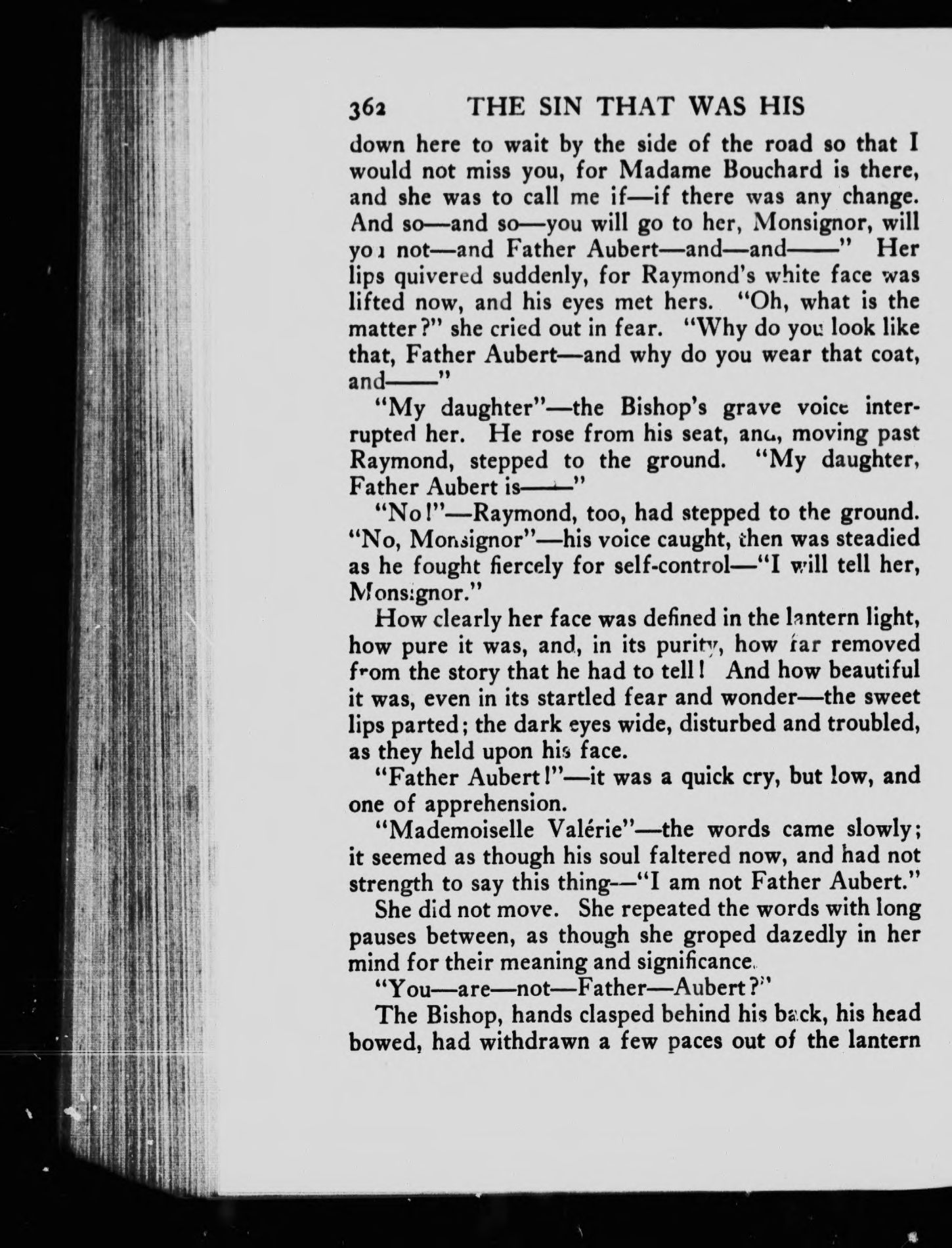 362 THE SIN THAT WAS HIS

down here to wait by the side of the road so that I would not miss you, for Madame Bouchard is there, and she was to call me if—if there was any change. And so—and so—you will go to her, Monsignor, will you not—and Father Aubert—and—and——" Her lips quivered suddenly, for Raymond's white face was lifted now, and his eyes met hers. "Oh, what is the matter?" she cried out in fear. "Why do you look like that, Father Aubert—and why do you wear that coat, and——"

"My daughter"—the Bishop's grave voice interrupted her. He rose from his seat, and, moving past Raymond, stepped to the ground. "My daughter, Father Aubert is——"

"No!"—Raymond, too, had stepped to the ground. "No, Monsignor"—his voice caught, then was steadied as he fought fiercely for self-control—"I will tell her, Monsignor."

How clearly her face was defined in the lantern light, how pure it was, and, in its purity, how far removed from the story that he had to tell! And how beautiful it was, even in its startled fear and wonder—the sweet lips parted; the dark eyes wide, disturbed and troubled, as they held upon his face.

"Father Aubert!"—it was a quick cry, but low, and one of apprehension.

"Mademoiselle Valérie"—the words came slowly; it seemed as though his soul faltered now, and had not strength to say this thing—"I am not Father Aubert."

She did not move. She repeated the words with long pauses between, as though she groped dazedly in her mind for their meaning and significance.

"You—are—not—Father—Aubert?"

The Bishop, hands clasped behind his back, his head bowed, had withdrawn a few paces out of the lantern